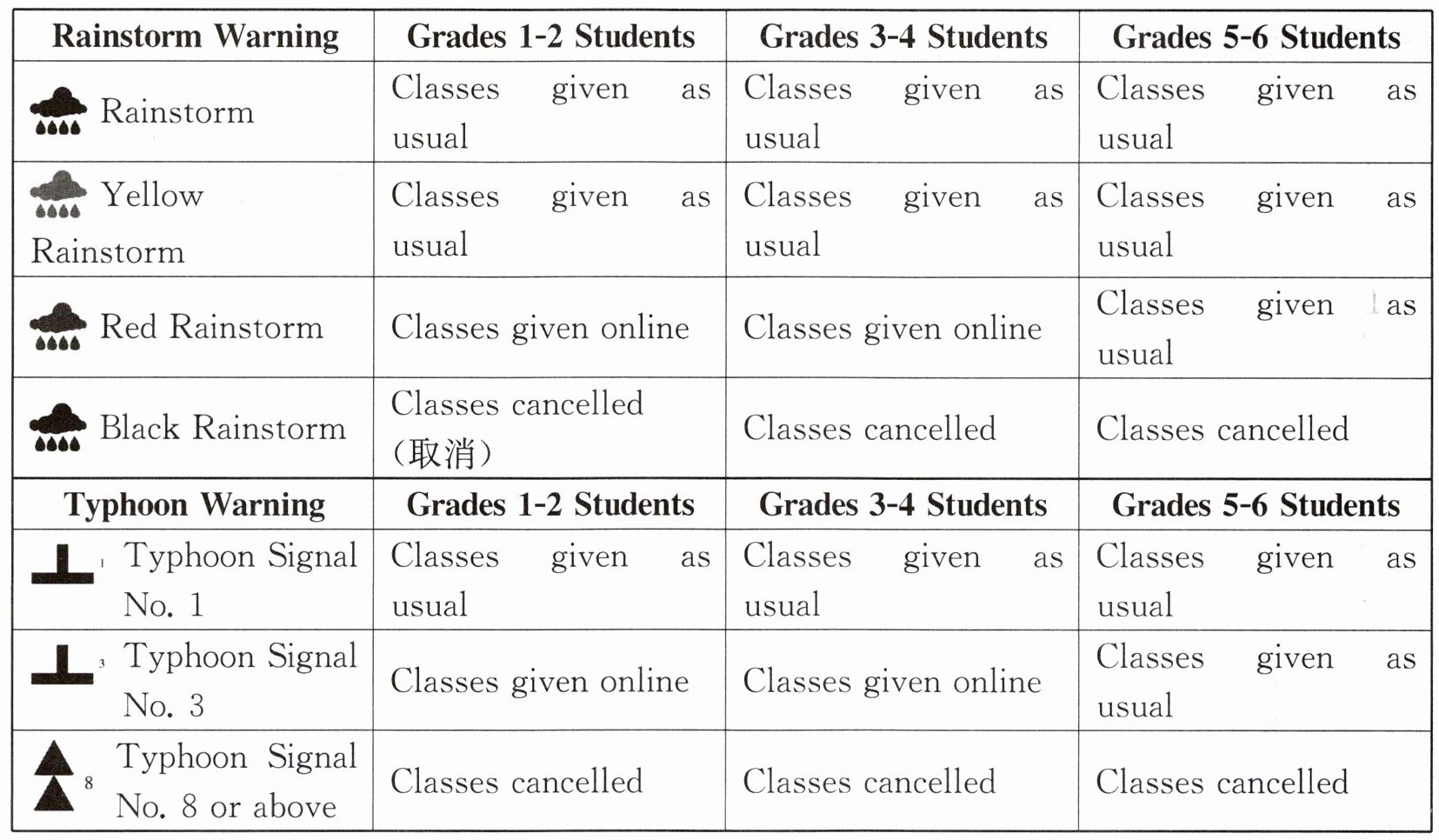 | Rainstorm Warning | Grades 1-2 Students | Grades 3-4 Students | Grades 5-6 Students |
|---|---|---|---|
| Rainstorm | Classes given as usual | Classes given as usual | Classes given as usual |
| Yellow Rainstorm | Classes given as usual | Classes given as usual | Classes given as usual |
| Red Rainstorm | Classes given online | Classes given online | Classes given as usual |
| Black Rainstorm | Classes cancelled (取消) | Classes cancelled | Classes cancelled |
| **Typhoon Warning** | **Grades 1-2 Students** | **Grades 3-4 Students** | **Grades 5-6 Students** |
| 1 Typhoon Signal No. 1 | Classes given as usual | Classes given as usual | Classes given as usual |
| 3 Typhoon Signal No. 3 | Classes given online | Classes given online | Classes given as usual |
| 8 Typhoon Signal No. 8 or above | Classes cancelled | Classes cancelled | Classes cancelled |